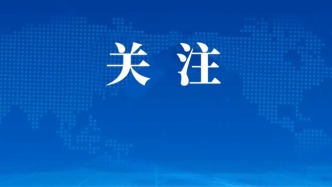 关注